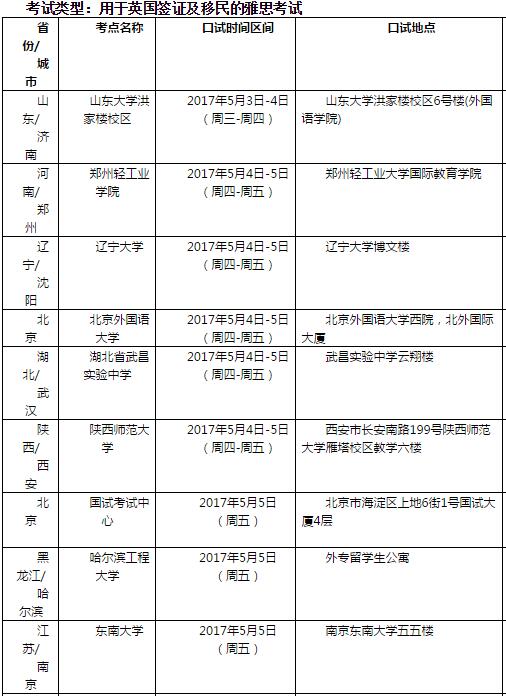 考试类型：用于英国签证及移民的雅思考试

| 省份/城市 | 考点名称 | 口试时间区间 | 口试地点 |
|---|---|---|---|
| 山东/济南 | 山东大学洪家楼校区 | 2017年5月3日-4日（周三-周四） | 山东大学洪家楼校区6号楼(外国语学院) |
| 河南/郑州 | 郑州轻工业学院 | 2017年5月4日-5日（周四-周五） | 郑州轻工业大学国际教育学院 |
| 辽宁/沈阳 | 辽宁大学 | 2017年5月4日-5日（周四-周五） | 辽宁大学博文楼 |
| 北京 | 北京外国语大学 | 2017年5月4日-5日（周四-周五） | 北京外国语大学西院，北外国际大厦 |
| 湖北/武汉 | 湖北省武昌实验中学 | 2017年5月4日-5日（周四-周五） | 武昌实验中学云翔楼 |
| 陕西/西安 | 陕西师范大学 | 2017年5月4日-5日（周四-周五） | 西安市长安南路199号陕西师范大学雁塔校区教学六楼 |
| 北京 | 国试考试中心 | 2017年5月5日（周五） | 北京市海淀区上地6街1号国试大厦4层 |
| 黑龙江/哈尔滨 | 哈尔滨工程大学 | 2017年5月5日（周五） | 外专留学生公寓 |
| 江苏/南京 | 东南大学 | 2017年5月5日（周五） | 南京东南大学五五楼 |